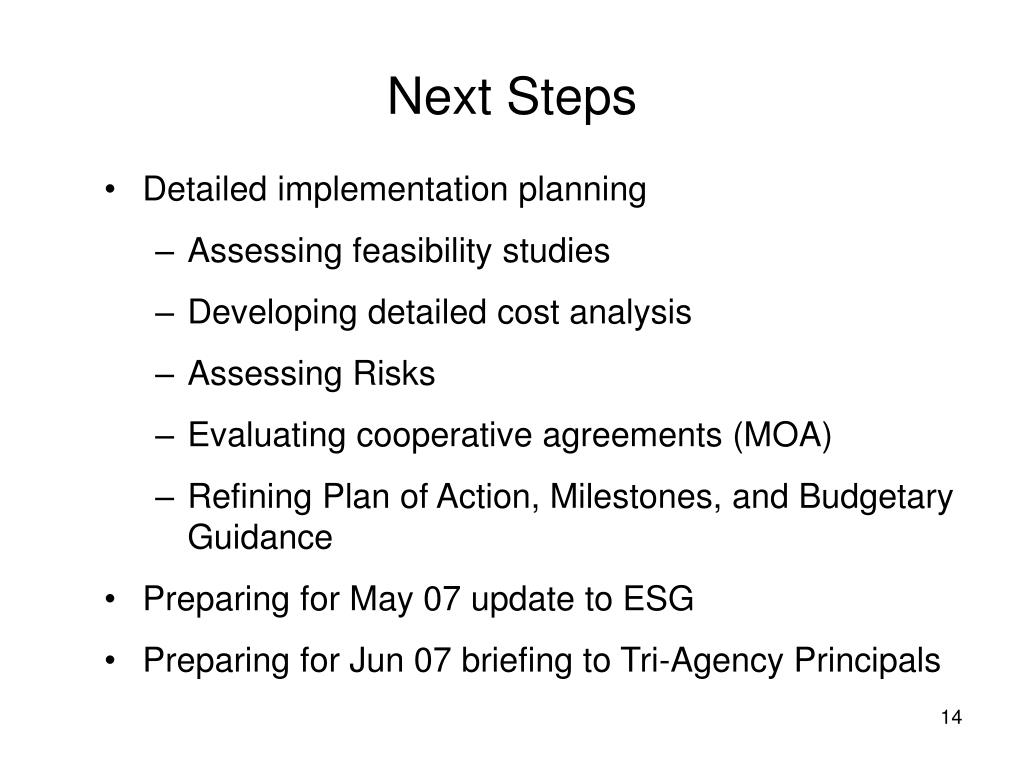 Next Steps

• Detailed implementation planning
  – Assessing feasibility studies
  – Developing detailed cost analysis
  – Assessing Risks
  – Evaluating cooperative agreements (MOA)
  – Refining Plan of Action, Milestones, and Budgetary Guidance
• Preparing for May 07 update to ESG
• Preparing for Jun 07 briefing to Tri-Agency Principals

14